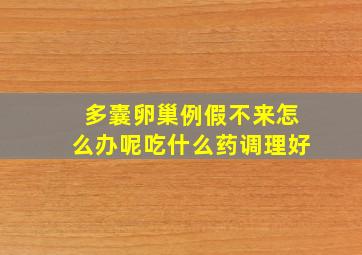 多囊卵巢例假不来怎么办呢吃什么药调理好